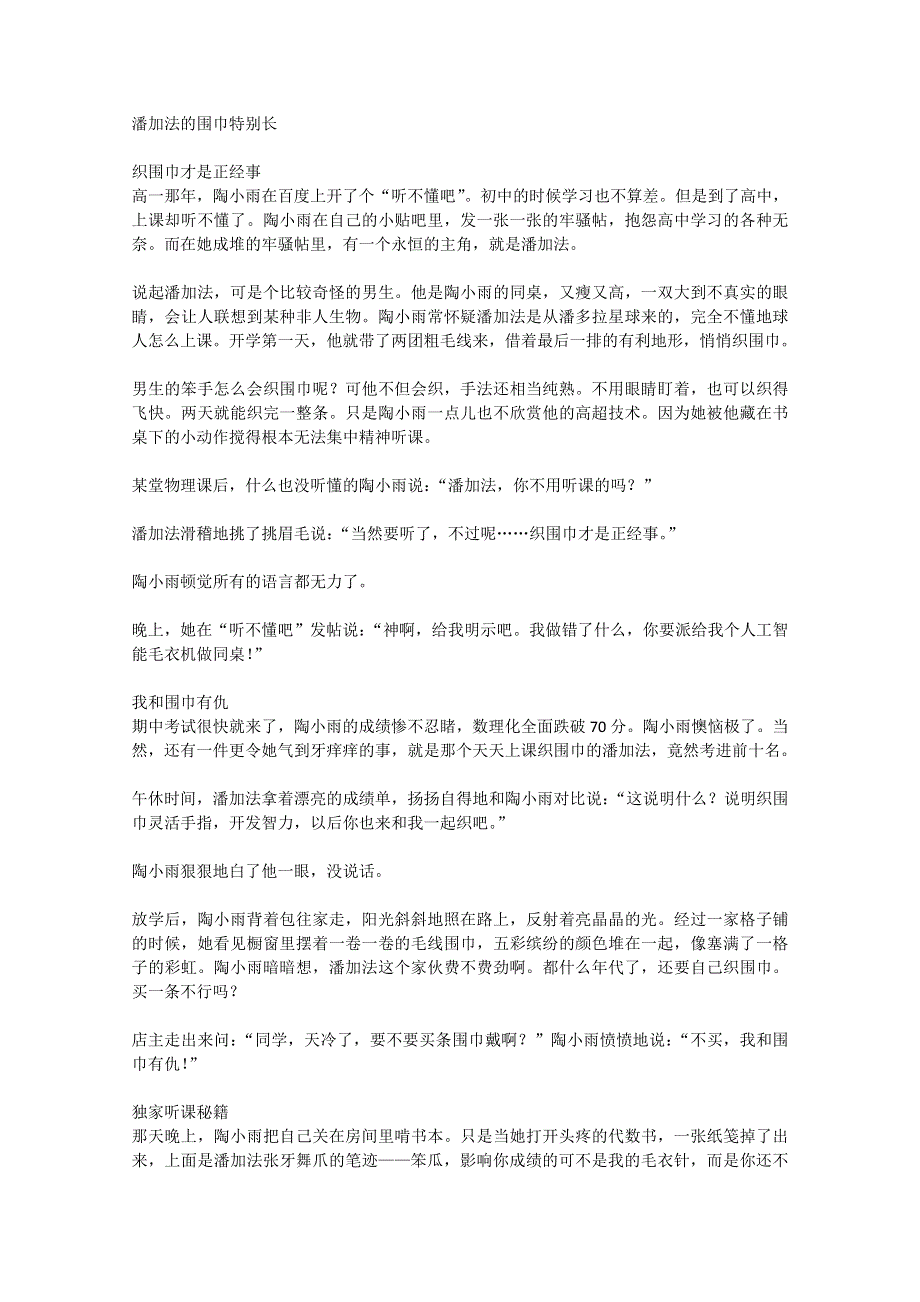 潘加法的围巾特别长

织围巾才是正经事
高一那年，陶小雨在百度上开了个“听不懂吧”。初中的时候学习也不算差。但是到了高中，上课却听不懂了。陶小雨在自己的小贴吧里，发一张一张的牢骚帖，抱怨高中学习的各种无奈。而在她成堆的牢骚帖里，有一个永恒的主角，就是潘加法。

说起潘加法，可是个比较奇怪的男生。他是陶小雨的同桌，又瘦又高，一双大到不真实的眼睛，会让人联想到某种非人生物。陶小雨常怀疑潘加法是从潘多拉星球来的，完全不懂地球人怎么上课。开学第一天，他就带了两团粗毛线来，借着最后一排的有利地形，悄悄织围巾。

男生的笨手怎么会织围巾呢？可他不但会织，手法还相当纯熟。不用眼睛盯着，也可以织得飞快。两天就能织完一整条。只是陶小雨一点儿也不欣赏他的高超技术。因为她被他藏在书桌下的小动作搅得根本无法集中精神听课。

某堂物理课后，什么也没听懂的陶小雨说：“潘加法，你不用听课的吗？”

潘加法滑稽地挑了挑眉毛说：“当然要听了，不过呢……织围巾才是正经事。”

陶小雨顿觉所有的语言都无力了。

晚上，她在“听不懂吧”发帖说：“神啊，给我明示吧。我做错了什么，你要派给我个人工智能毛衣机做同桌！”

我和围巾有仇
期中考试很快就来了，陶小雨的成绩惨不忍睹，数理化全面跌破 70 分。陶小雨懊恼极了。当然，还有一件更令她气到牙痒痒的事，就是那个天天上课织围巾的潘加法，竟然考进前十名。

午休时间，潘加法拿着漂亮的成绩单，扬扬自得地和陶小雨对比说：“这说明什么？说明织围巾灵活手指，开发智力，以后你也来和我一起织吧。”

陶小雨狠狠地白了他一眼，没说话。

放学后，陶小雨背着包往家走，阳光斜斜地照在路上，反射着亮晶晶的光。经过一家格子铺的时候，她看见橱窗里摆着一卷一卷的毛线围巾，五彩缤纷的颜色堆在一起，像塞满了一格子的彩虹。陶小雨暗暗想，潘加法这个家伙费不费劲啊。都什么年代了，还要自己织围巾。买一条不行吗？

店主走出来问：“同学，天冷了，要不要买条围巾戴啊？”陶小雨愤愤地说：“不买，我和围巾有仇！”

独家听课秘籍
那天晚上，陶小雨把自己关在房间里啃书本。只是当她打开头疼的代数书，一张纸笺掉了出来，上面是潘加法张牙舞爪的笔迹——笨瓜，影响你成绩的可不是我的毛衣针，而是你还不